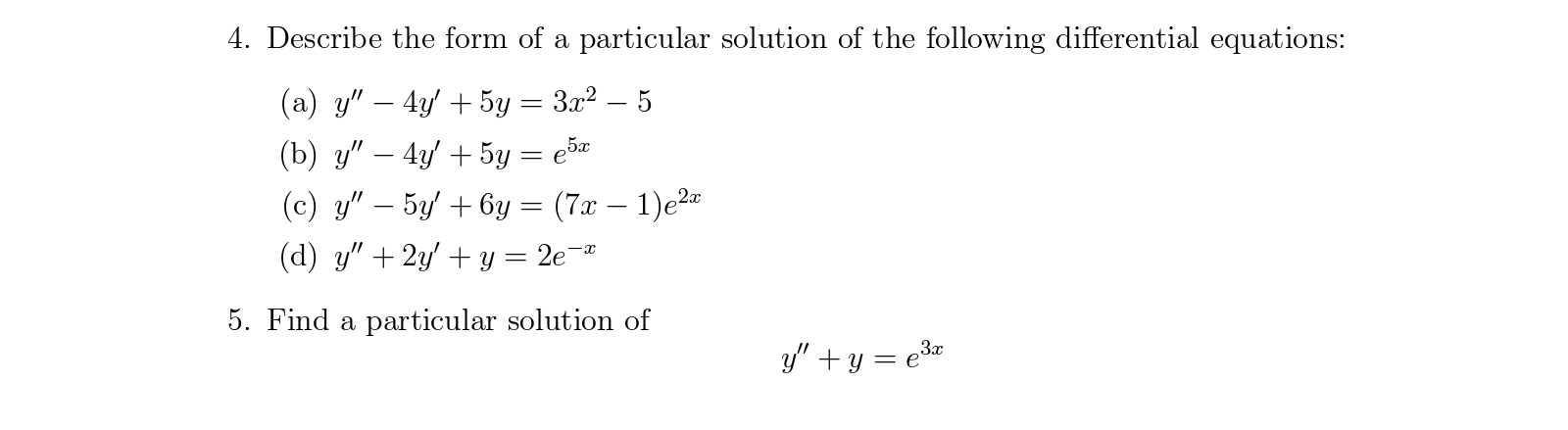 4. Describe the form of a particular solution of the following differential equations:

(a) $y'' - 4y' + 5y = 3x^2 - 5$

(b) $y'' - 4y' + 5y = e^{5x}$

(c) $y'' - 5y' + 6y = (7x - 1)e^{2x}$

(d) $y'' + 2y' + y = 2e^{-x}$

5. Find a particular solution of

$y'' + y = e^{3x}$